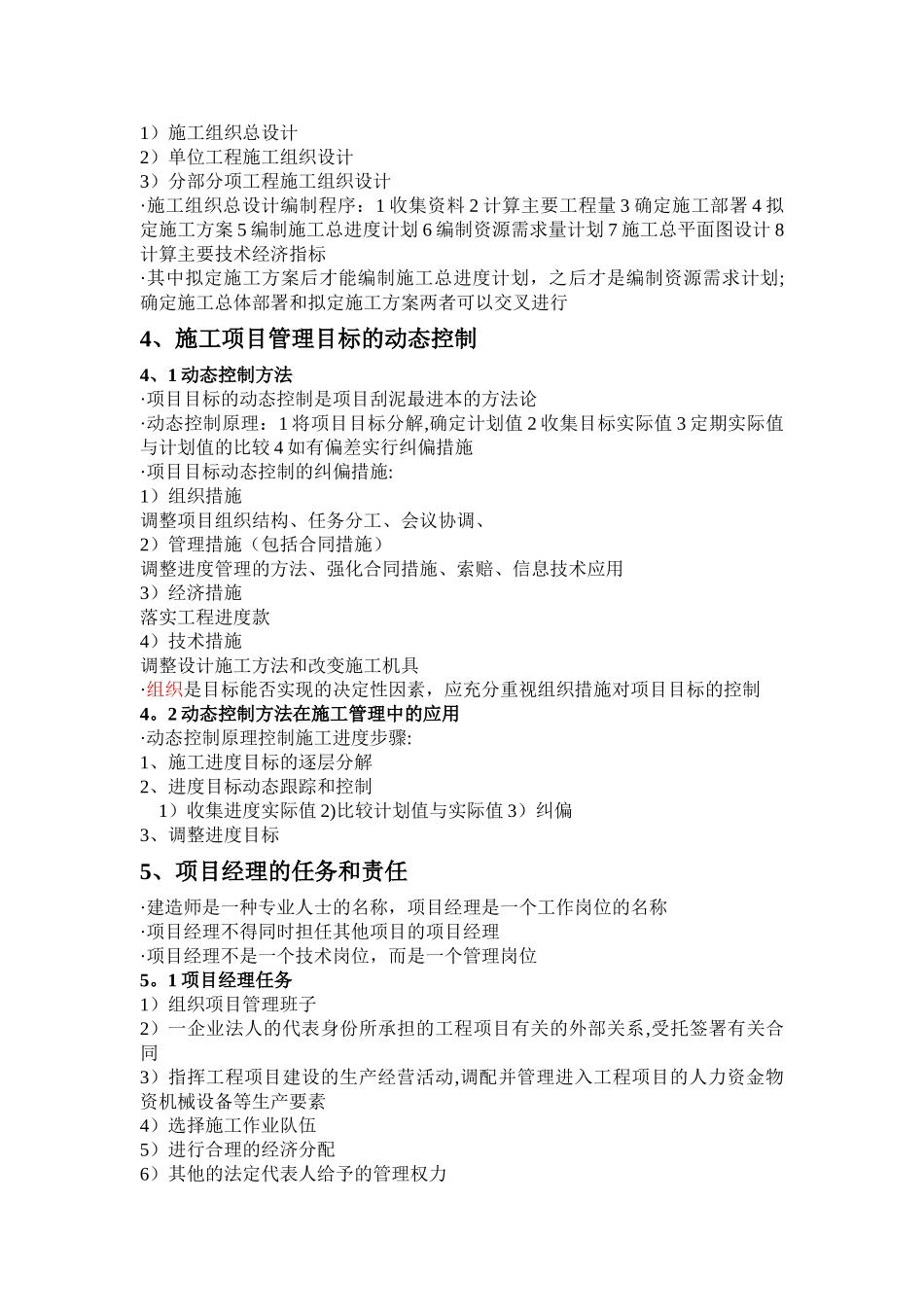 1）施工组织总设计
2）单位工程施工组织设计
3）分部分项工程施工组织设计
·施工组织总设计编制程序：1 收集资料 2 计算主要工程量 3 确定施工部署 4 拟定施工方案 5 编制施工总进度计划 6 编制资源需求量计划 7 施工总平面图设计 8 计算主要技术经济指标
·其中拟定施工方案后才能编制施工总进度计划，之后才是编制资源需求计划;确定施工总体部署和拟定施工方案两者可以交叉进行

4、施工项目管理目标的动态控制

4、1 动态控制方法
·项目目标的动态控制是项目刮泥最进本的方法论
·动态控制原理：1 将项目目标分解,确定计划值 2 收集目标实际值 3 定期实际值与计划值的比较 4 如有偏差实行纠偏措施
·项目目标动态控制的纠偏措施:
1）组织措施
调整项目组织结构、任务分工、会议协调、
2）管理措施（包括合同措施）
调整进度管理的方法、强化合同措施、索赔、信息技术应用
3）经济措施
落实工程进度款
4）技术措施
调整设计施工方法和改变施工机具
·组织是目标能否实现的决定性因素，应充分重视组织措施对项目目标的控制
4。2 动态控制方法在施工管理中的应用
·动态控制原理控制施工进度步骤:
1、施工进度目标的逐层分解
2、进度目标动态跟踪和控制
1）收集进度实际值 2)比较计划值与实际值 3）纠偏
3、调整进度目标

5、项目经理的任务和责任

·建造师是一种专业人士的名称，项目经理是一个工作岗位的名称
·项目经理不得同时担任其他项目的项目经理
·项目经理不是一个技术岗位，而是一个管理岗位
5。1 项目经理任务
1）组织项目管理班子
2）一企业法人的代表身份所承担的工程项目有关的外部关系,受托签署有关合同
3）指挥工程项目建设的生产经营活动,调配并管理进入工程项目的人力资金物资机械设备等生产要素
4）选择施工作业队伍
5）进行合理的经济分配
6）其他的法定代表人给予的管理权力